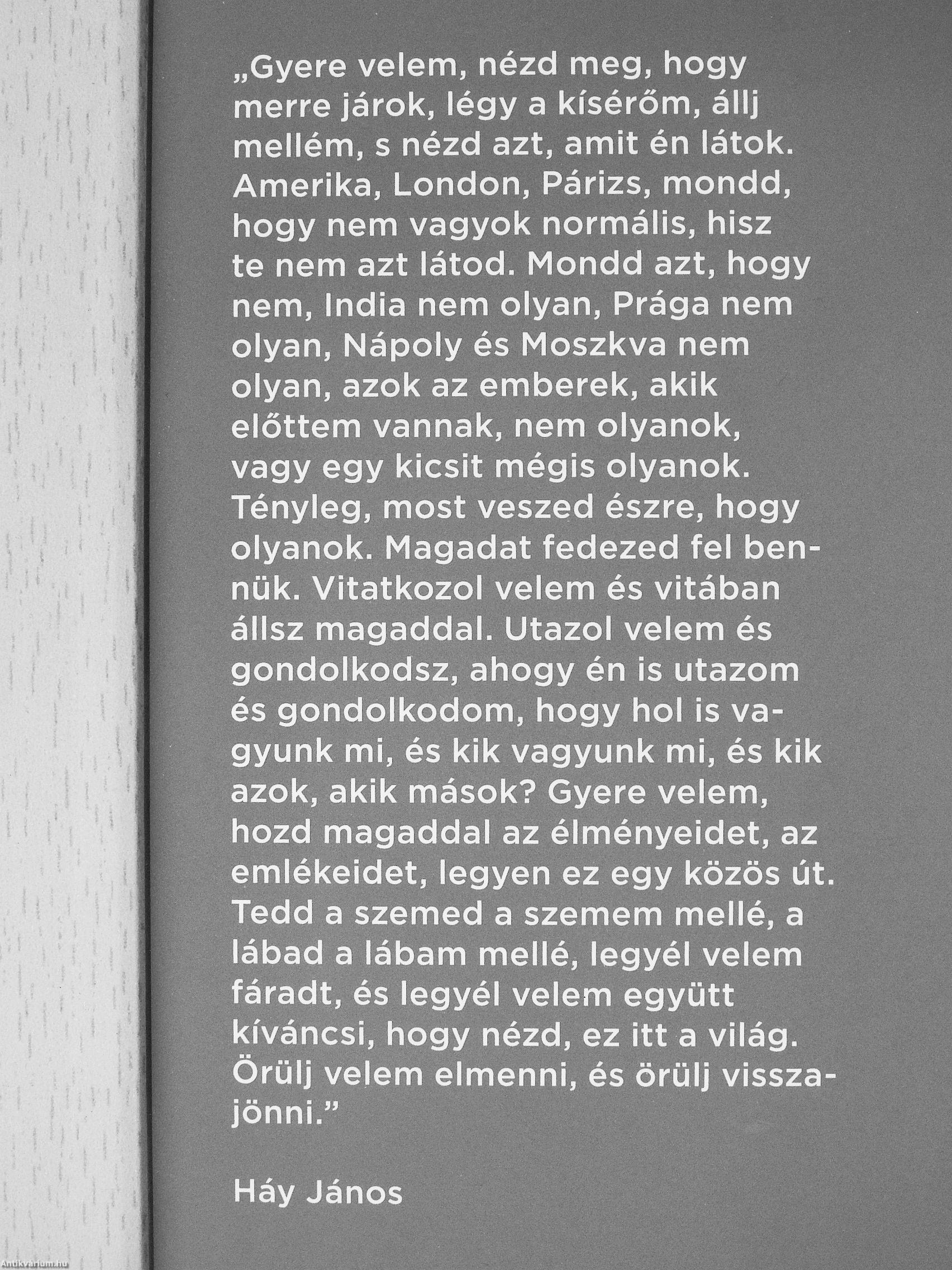 „Gyere velem, nézd meg, hogy merre járok, légy a kísérőm, állj mellém, s nézd azt, amit én látok. Amerika, London, Párizs, mondd, hogy nem vagyok normális, hisz te nem azt látod. Mondd azt, hogy nem, India nem olyan, Prága nem olyan, Nápoly és Moszkva nem olyan, azok az emberek, akik előttem vannak, nem olyanok, vagy egy kicsit mégis olyanok. Tényleg, most veszed észre, hogy olyanok. Magadat fedezed fel bennük. Vitatkozol velem és vitában állsz magaddal. Utazol velem és gondolkodsz, ahogy én is utazom és gondolkodom, hogy hol is vagyunk mi, és kik vagyunk mi, és kik azok, akik mások? Gyere velem, hozd magaddal az élményeidet, az emlékeidet, legyen ez egy közös út. Tedd a szemed a szemem mellé, a lábad a lábam mellé, legyél velem fáradt, és legyél velem együtt kíváncsi, hogy nézd, ez itt a világ. Örülj velem elmenni, és örülj visszajönni."

Háy János

Antikvárium.hu